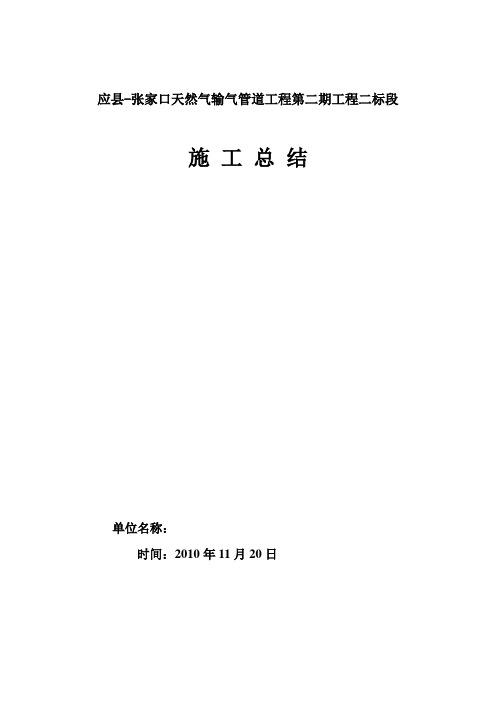 应县–张家口天然气输气管道工程第二期工程二标段

施 工 总 结

单位名称：

时间：2010 年 11 月 20 日